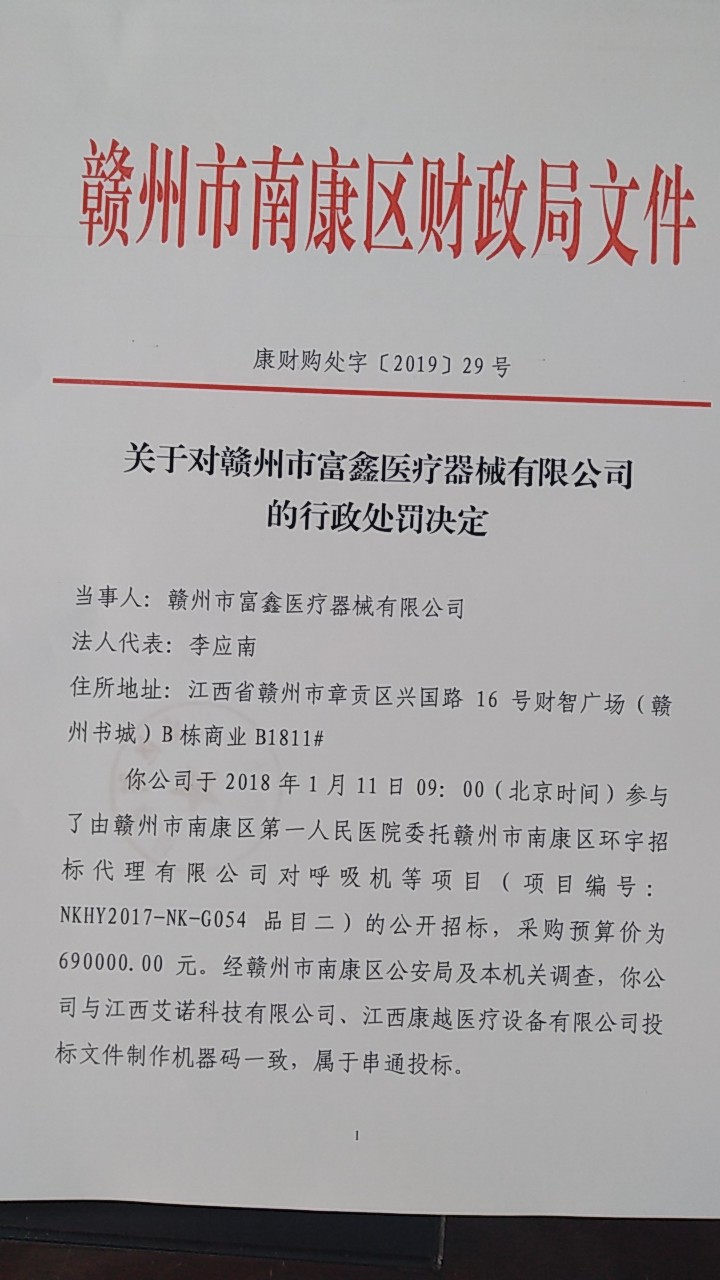 赣州市南康区财政局文件

康财购处字〔2019〕29号

关于对赣州市富鑫医疗器械有限公司的行政处罚决定

当事人：赣州市富鑫医疗器械有限公司

法人代表：李应南

住所地址：江西省赣州市章贡区兴国路 16 号财智广场（赣州书城）B栋商业 B1811#

你公司于 2018 年 1 月 11 日 09：00（北京时间）参与了由赣州市南康区第一人民医院委托赣州市南康区环宇招标代理有限公司对呼吸机等项目（项目编号：NKHY2017-NK-G054 品目二）的公开招标，采购预算价为 690000.00 元。经赣州市南康区公安局及本机关调查，你公司与江西艾诺科技有限公司、江西康越医疗设备有限公司投标文件制作机器码一致，属于串通投标。

1